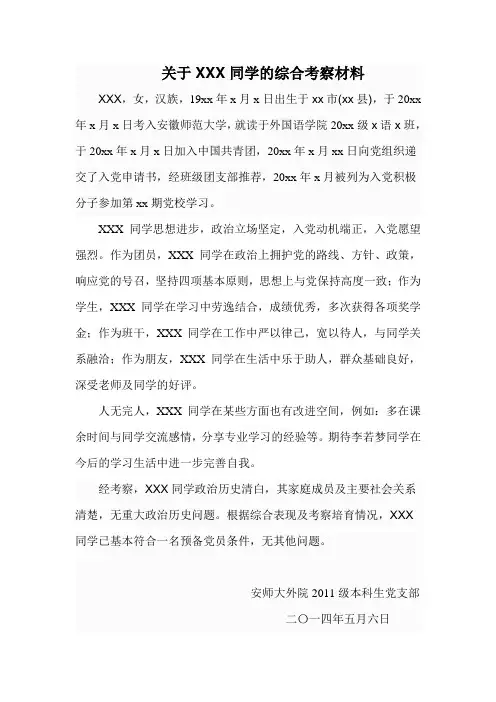 关于 XXX 同学的综合考察材料

XXX，女，汉族，19xx 年 x 月 x 日出生于 xx 市(xx 县)，于 20xx 年 x 月 x 日考入安徽师范大学，就读于外国语学院 20xx 级 x 语 x 班，于 20xx 年 x 月 x 日加入中国共青团，20xx 年 x 月 xx 日向党组织递交了入党申请书，经班级团支部推荐，20xx 年 x 月被列为入党积极分子参加第 xx 期党校学习。

XXX 同学思想进步，政治立场坚定，入党动机端正，入党愿望强烈。作为团员，XXX 同学在政治上拥护党的路线、方针、政策，响应党的号召，坚持四项基本原则，思想上与党保持高度一致；作为学生，XXX 同学在学习中劳逸结合，成绩优秀，多次获得各项奖学金；作为班干，XXX 同学在工作中严以律己，宽以待人，与同学关系融洽；作为朋友，XXX 同学在生活中乐于助人，群众基础良好，深受老师及同学的好评。

人无完人，XXX 同学在某些方面也有改进空间，例如：多在课余时间与同学交流感情，分享专业学习的经验等。期待李若梦同学在今后的学习生活中进一步完善自我。

经考察，XXX 同学政治历史清白，其家庭成员及主要社会关系清楚，无重大政治历史问题。根据综合表现及考察培育情况，XXX 同学已基本符合一名预备党员条件，无其他问题。

安师大外院 2011 级本科生党支部

二〇一四年五月六日